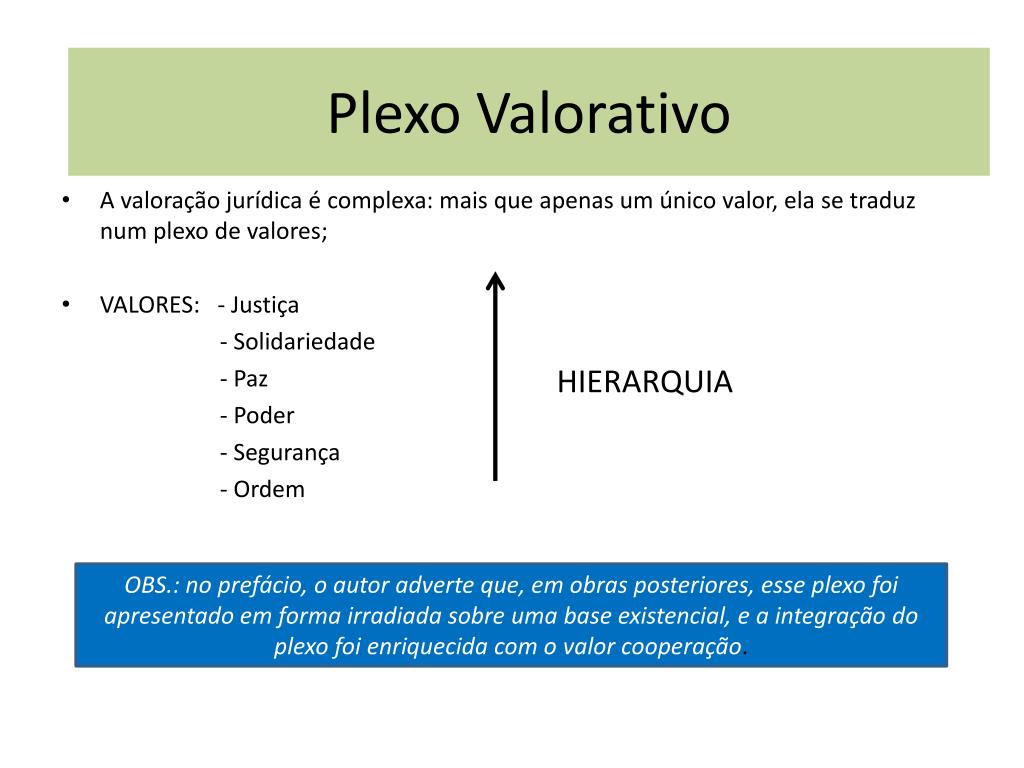 Plexo Valorativo

• A valoração jurídica é complexa: mais que apenas um único valor, ela se traduz num plexo de valores;

• VALORES: - Justiça
- Solidariedade
- Paz
- Poder
- Segurança
- Ordem

HIERARQUIA

OBS.: no prefácio, o autor adverte que, em obras posteriores, esse plexo foi apresentado em forma irradiada sobre uma base existencial, e a integração do plexo foi enriquecida com o valor cooperação.